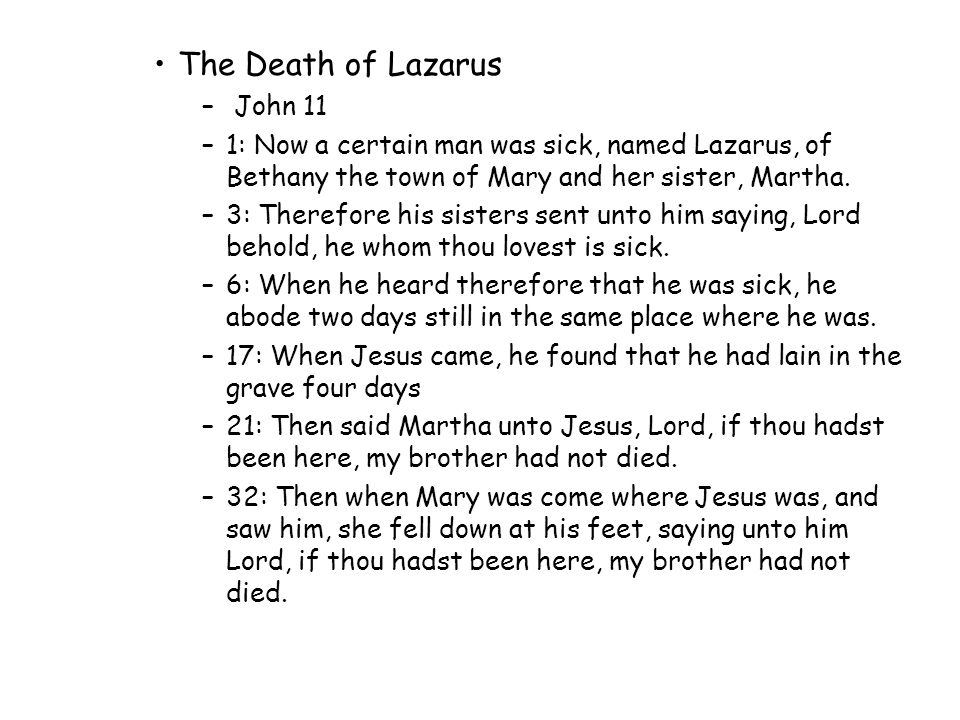 • The Death of Lazarus
– John 11
– 1: Now a certain man was sick, named Lazarus, of Bethany the town of Mary and her sister, Martha.
– 3: Therefore his sisters sent unto him saying, Lord behold, he whom thou lovest is sick.
– 6: When he heard therefore that he was sick, he abode two days still in the same place where he was.
– 17: When Jesus came, he found that he had lain in the grave four days
– 21: Then said Martha unto Jesus, Lord, if thou hadst been here, my brother had not died.
– 32: Then when Mary was come where Jesus was, and saw him, she fell down at his feet, saying unto him Lord, if thou hadst been here, my brother had not died.